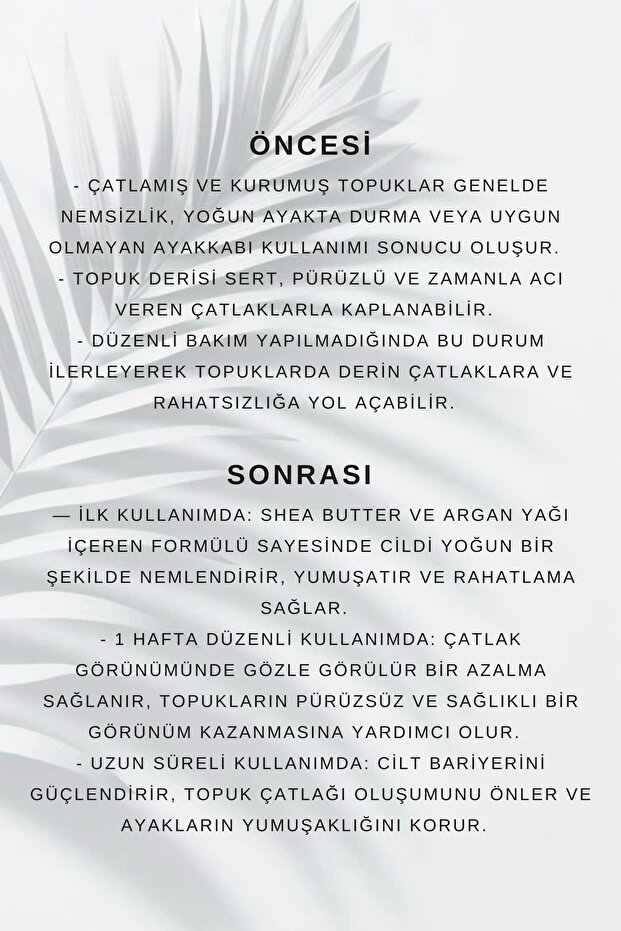 ÖNCESİ

- ÇATLAMIŞ VE KURUMUŞ TOPUKLAR GENELDE NEMSİZLİK, YOĞUN AYAKTA DURMA VEYA UYGUN OLMAYAN AYAKKABI KULLANIMI SONUCU OLUŞUR.
- TOPUK DERİSİ SERT, PÜRÜZLÜ VE ZAMANLA ACI VEREN ÇATLAKLARLA KAPLANABİLİR.
- DÜZENLİ BAKIM YAPILMADIĞINDA BU DURUM İLERLEYEREK TOPUKLARDA DERİN ÇATLAKLARA VE RAHATSIZLIĞA YOL AÇABİLİR.

SONRASI

— İLK KULLANIMDA: SHEA BUTTER VE ARGAN YAĞI İÇEREN FORMÜLÜ SAYESİNDE CİLDİ YOĞUN BİR ŞEKİLDE NEMLENDİRİR, YUMUŞATIR VE RAHATLAMA SAĞLAR.
- 1 HAFTA DÜZENLİ KULLANIMDA: ÇATLAK GÖRÜNÜMÜNDE GÖZLE GÖRÜLÜR BİR AZALMA SAĞLANIR, TOPUKLARIN PÜRÜZSÜZ VE SAĞLIKLI BİR GÖRÜNÜM KAZANMASINA YARDIMCI OLUR.
- UZUN SÜRELİ KULLANIMDA: CİLT BARİYERİNİ GÜÇLENDİRİR, TOPUK ÇATLAĞI OLUŞUMUNU ÖNLER VE AYAKLARIN YUMUŞAKLIĞINI KORUR.